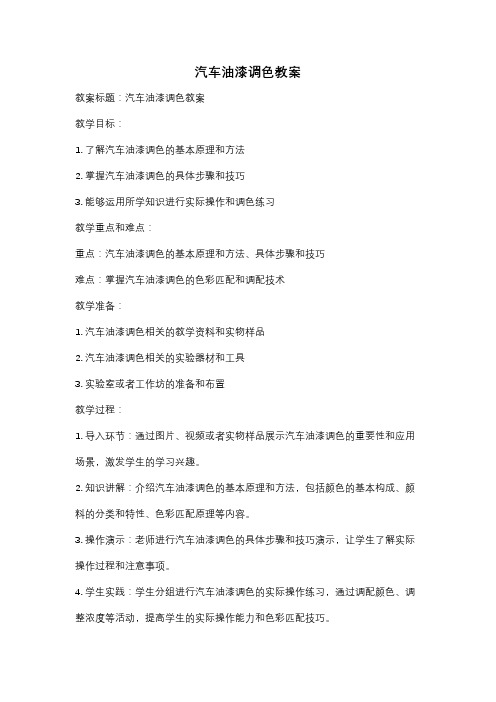 汽车油漆调色教案

教案标题：汽车油漆调色教案

教学目标：

1. 了解汽车油漆调色的基本原理和方法

2. 掌握汽车油漆调色的具体步骤和技巧

3. 能够运用所学知识进行实际操作和调色练习

教学重点和难点：

重点：汽车油漆调色的基本原理和方法、具体步骤和技巧

难点：掌握汽车油漆调色的色彩匹配和调配技术

教学准备：

1. 汽车油漆调色相关的教学资料和实物样品

2. 汽车油漆调色相关的实验器材和工具

3. 实验室或者工作坊的准备和布置

教学过程：

1. 导入环节：通过图片、视频或者实物样品展示汽车油漆调色的重要性和应用场景，激发学生的学习兴趣。

2. 知识讲解：介绍汽车油漆调色的基本原理和方法，包括颜色的基本构成、颜料的分类和特性、色彩匹配原理等内容。

3. 操作演示：老师进行汽车油漆调色的具体步骤和技巧演示，让学生了解实际操作过程和注意事项。

4. 学生实践：学生分组进行汽车油漆调色的实际操作练习，通过调配颜色、调整浓度等活动，提高学生的实际操作能力和色彩匹配技巧。